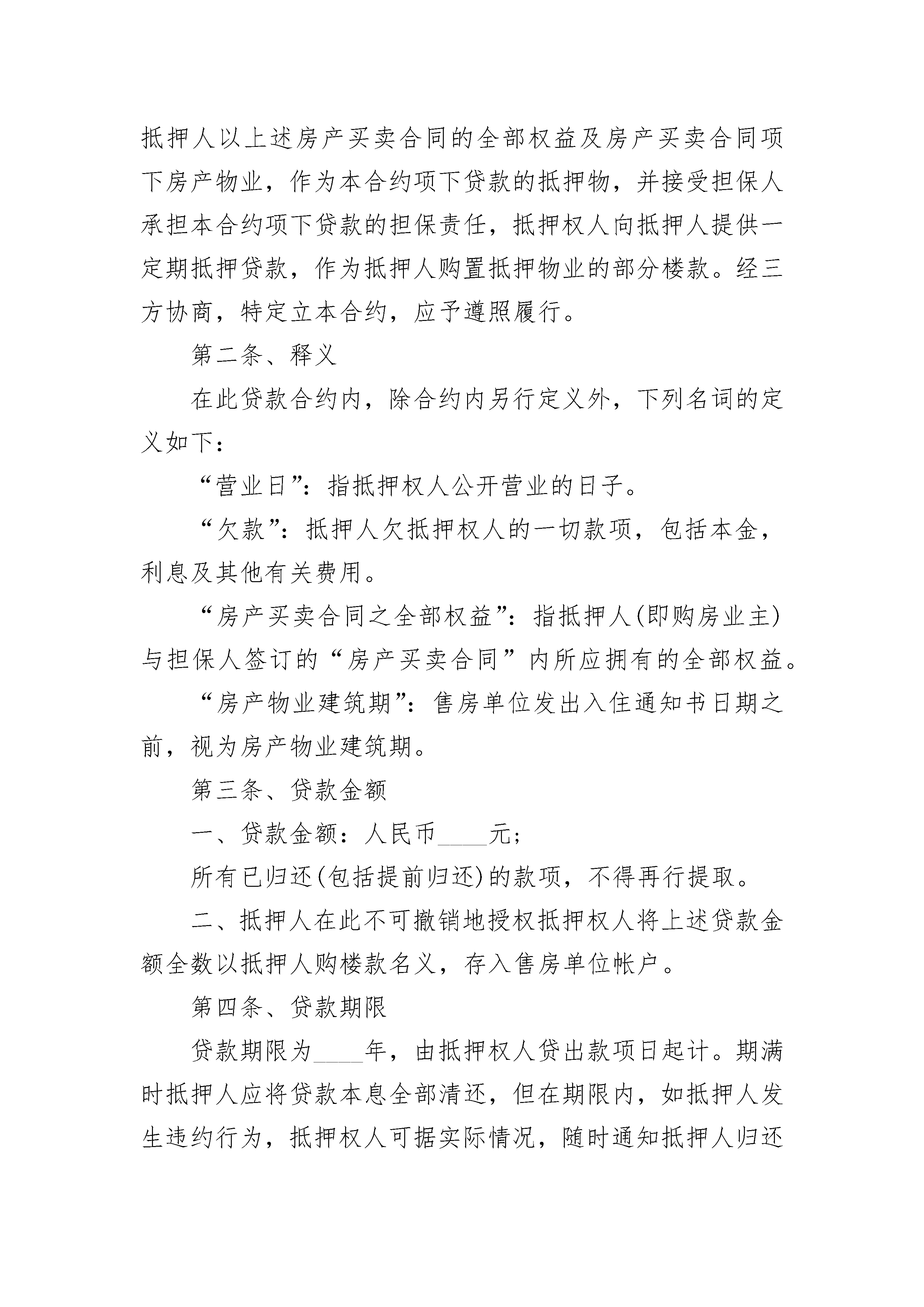 抵押人以上述房产买卖合同的全部权益及房产买卖合同项下房产物业，作为本合约项下贷款的抵押物，并接受担保人承担本合约项下贷款的担保责任，抵押权人向抵押人提供一定期抵押贷款，作为抵押人购置抵押物业的部分楼款。经三方协商，特定立本合约，应予遵照履行。

第二条、释义

在此贷款合约内，除合约内另行定义外，下列名词的定义如下：

“营业日”：指抵押权人公开营业的日子。

“欠款”：抵押人欠抵押权人的一切款项，包括本金，利息及其他有关费用。

“房产买卖合同之全部权益”：指抵押人(即购房业主)与担保人签订的“房产买卖合同”内所应拥有的全部权益。

“房产物业建筑期”：售房单位发出入住通知书日期之前，视为房产物业建筑期。

第三条、贷款金额

一、贷款金额：人民币____元;

所有已归还(包括提前归还)的款项，不得再行提取。

二、抵押人在此不可撤销地授权抵押权人将上述贷款金额全数以抵押人购楼款名义，存入售房单位帐户。

第四条、贷款期限

贷款期限为____年，由抵押权人贷出款项日起计。期满时抵押人应将贷款本息全部清还，但在期限内，如抵押人发生违约行为，抵押权人可据实际情况，随时通知抵押人归还